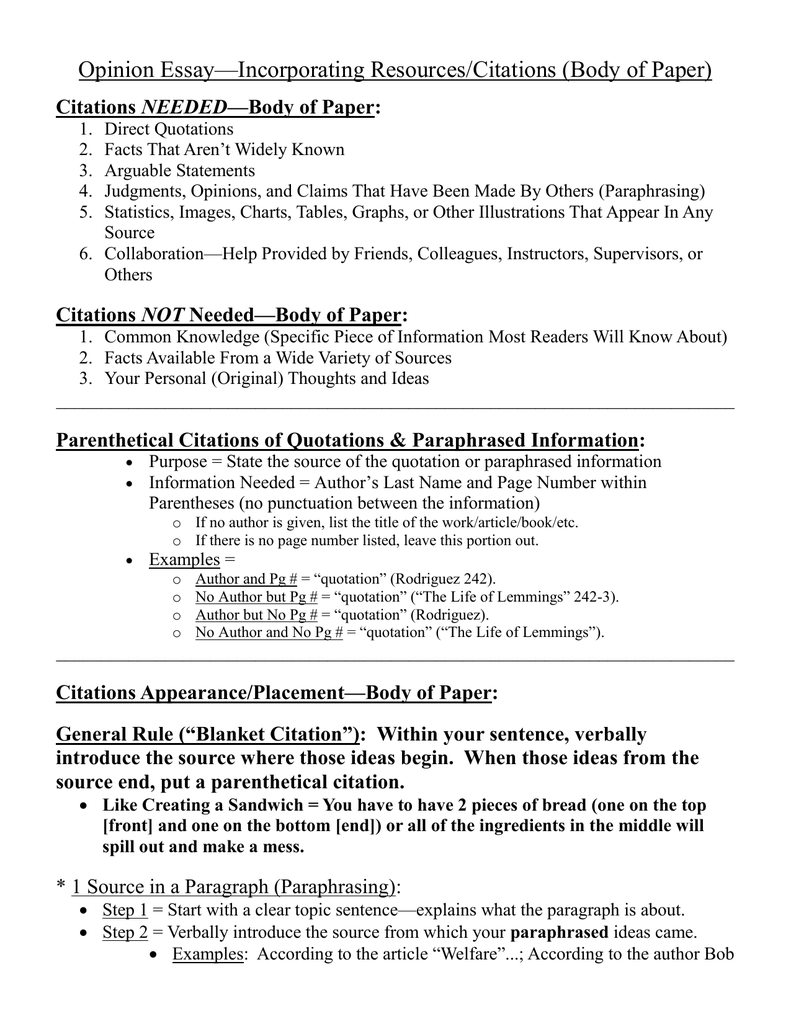 Opinion Essay—Incorporating Resources/Citations (Body of Paper)

Citations NEEDED—Body of Paper:
1. Direct Quotations
2. Facts That Aren't Widely Known
3. Arguable Statements
4. Judgments, Opinions, and Claims That Have Been Made By Others (Paraphrasing)
5. Statistics, Images, Charts, Tables, Graphs, or Other Illustrations That Appear In Any Source
6. Collaboration—Help Provided by Friends, Colleagues, Instructors, Supervisors, or Others

Citations NOT Needed—Body of Paper:
1. Common Knowledge (Specific Piece of Information Most Readers Will Know About)
2. Facts Available From a Wide Variety of Sources
3. Your Personal (Original) Thoughts and Ideas

Parenthetical Citations of Quotations & Paraphrased Information:
• Purpose = State the source of the quotation or paraphrased information
• Information Needed = Author's Last Name and Page Number within Parentheses (no punctuation between the information)
  o If no author is given, list the title of the work/article/book/etc.
  o If there is no page number listed, leave this portion out.
• Examples =
  o Author and Pg # = "quotation" (Rodriguez 242).
  o No Author but Pg # = "quotation" ("The Life of Lemmings" 242-3).
  o Author but No Pg # = "quotation" (Rodriguez).
  o No Author and No Pg # = "quotation" ("The Life of Lemmings").

Citations Appearance/Placement—Body of Paper:

General Rule ("Blanket Citation"): Within your sentence, verbally introduce the source where those ideas begin. When those ideas from the source end, put a parenthetical citation.
• Like Creating a Sandwich = You have to have 2 pieces of bread (one on the top [front] and one on the bottom [end]) or all of the ingredients in the middle will spill out and make a mess.

* 1 Source in a Paragraph (Paraphrasing):
• Step 1 = Start with a clear topic sentence—explains what the paragraph is about.
• Step 2 = Verbally introduce the source from which your paraphrased ideas came.
  • Examples: According to the article "Welfare"...; According to the author Bob